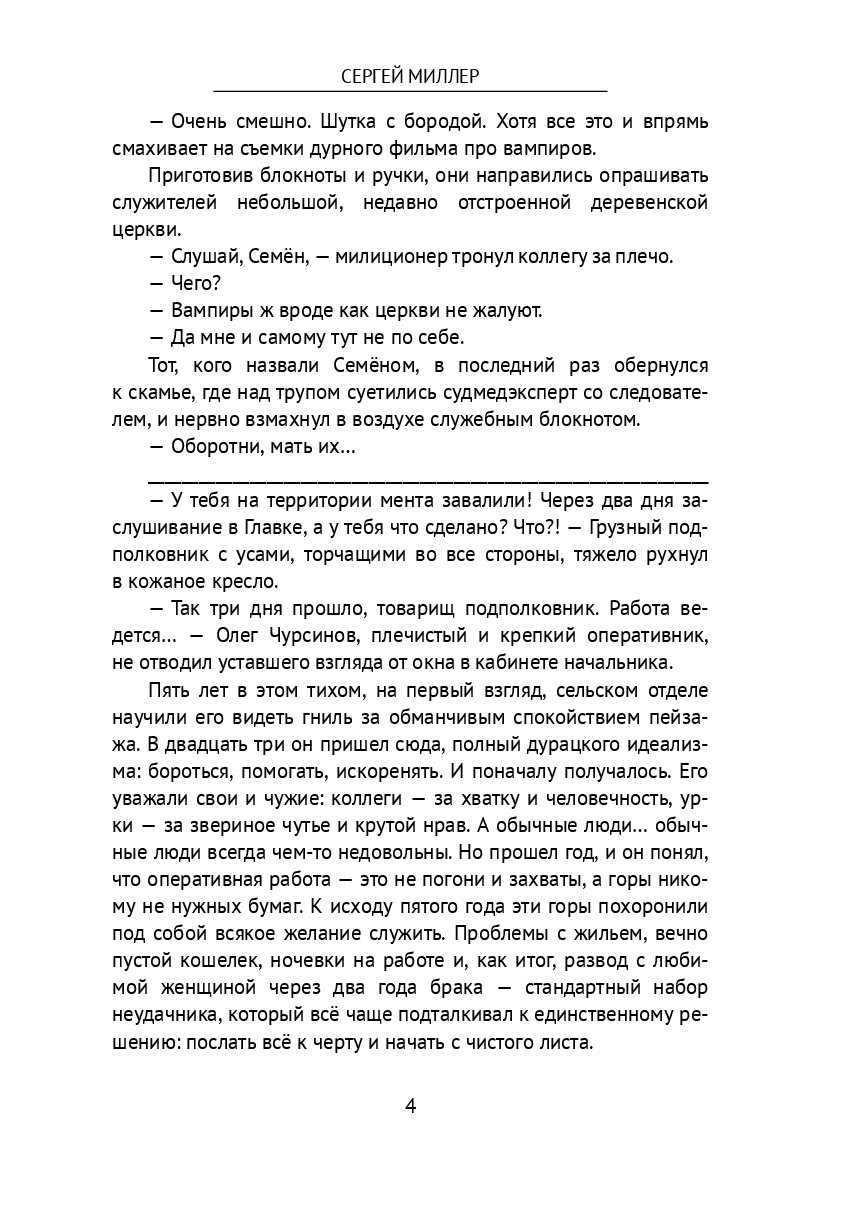 СЕРГЕЙ МИЛЛЕР

— Очень смешно. Шутка с бородой. Хотя все это и впрямь смахивает на съемки дурного фильма про вампиров.

Приготовив блокноты и ручки, они направились опрашивать служителей небольшой, недавно отстроенной деревенской церкви.

— Слушай, Семён, — милиционер тронул коллегу за плечо.

— Чего?

— Вампиры ж вроде как церкви не жалуют.

— Да мне и самому тут не по себе.

Тот, кого назвали Семёном, в последний раз обернулся к скамье, где над трупом суетились судмедэксперт со следователем, и нервно взмахнул в воздухе служебным блокнотом.

— Оборотни, мать их...

— У тебя на территории мента завалили! Через два дня заслушивание в Главке, а у тебя что сделано? Что?! — Грузный подполковник с усами, торчащими во все стороны, тяжело рухнул в кожаное кресло.

— Так три дня прошло, товарищ подполковник. Работа ведется... — Олег Чурсинов, плечистый и крепкий оперативник, не отводил уставшего взгляда от окна в кабинете начальника.

Пять лет в этом тихом, на первый взгляд, сельском отделе научили его видеть гниль за обманчивым спокойствием пейзажа. В двадцать три он пришел сюда, полный дурацкого идеализма: бороться, помогать, искоренять. И поначалу получалось. Его уважали свои и чужие: коллеги — за хватку и человечность, урки — за звериное чутье и крутой нрав. А обычные люди... обычные люди всегда чем-то недовольны. Но прошел год, и он понял, что оперативная работа — это не погони и захваты, а горы никому не нужных бумаг. К исходу пятого года эти горы похоронили под собой всякое желание служить. Проблемы с жильем, вечно пустой кошелек, ночевки на работе и, как итог, развод с любимой женщиной через два года брака — стандартный набор неудачника, который всё чаще подталкивал к единственному решению: послать всё к черту и начать с чистого листа.

4